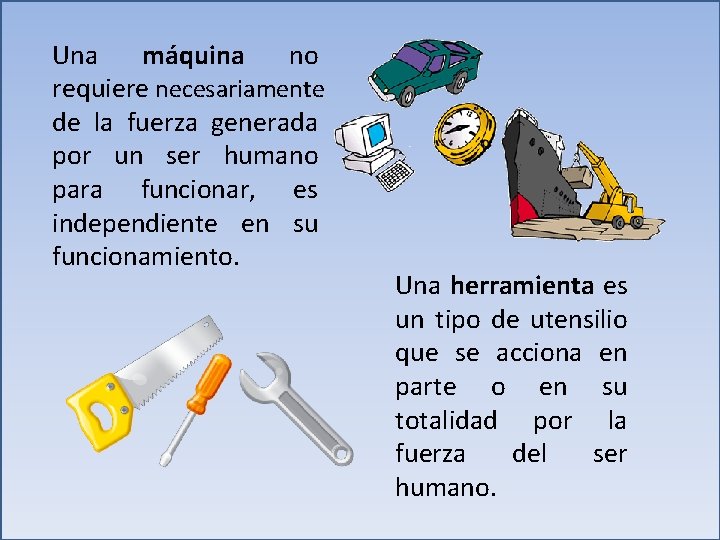 Una máquina no requiere necesariamente de la fuerza generada por un ser humano para funcionar, es independiente en su funcionamiento.

Una herramienta es un tipo de utensilio que se acciona en parte o en su totalidad por la fuerza del ser humano.